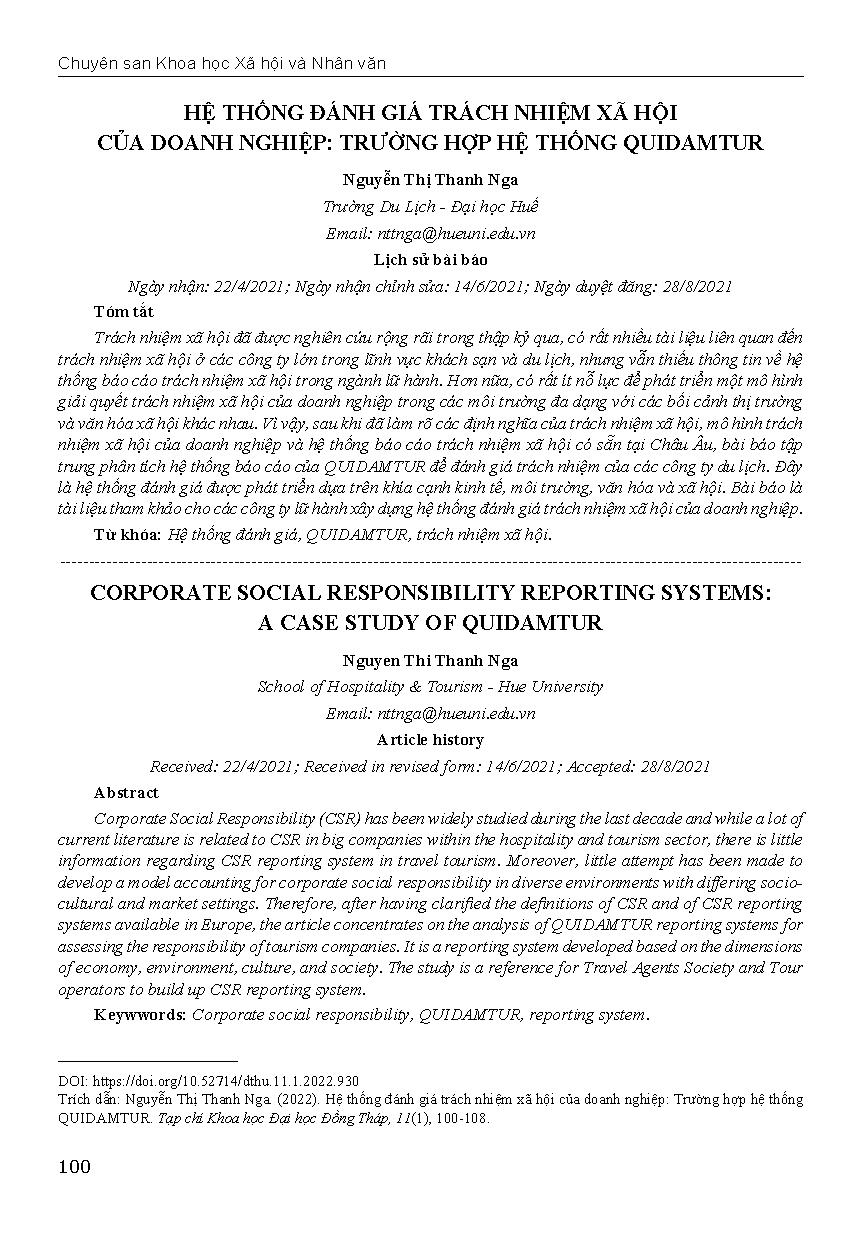 Chuyên san Khoa học Xã hội và Nhân văn

HỆ THỐNG ĐÁNH GIÁ TRÁCH NHIỆM XÃ HỘI CỦA DOANH NGHIỆP: TRƯỜNG HỢP HỆ THỐNG QUIDAMTUR

Nguyễn Thị Thanh Nga

Trường Du Lịch - Đại học Huế

Email: nttnga@hueuni.edu.vn

Lịch sử bài báo

Ngày nhận: 22/4/2021; Ngày nhận chỉnh sửa: 14/6/2021; Ngày duyệt đăng: 28/8/2021

Tóm tắt

Trách nhiệm xã hội đã được nghiên cứu rộng rãi trong thập kỷ qua, có rất nhiều tài liệu liên quan đến trách nhiệm xã hội ở các công ty lớn trong lĩnh vực khách sạn và du lịch, nhưng vẫn thiếu thông tin về hệ thống báo cáo trách nhiệm xã hội trong ngành lữ hành. Hơn nữa, có rất ít nỗ lực để phát triển một mô hình giải quyết trách nhiệm xã hội của doanh nghiệp trong các môi trường đa dạng với các bối cảnh thị trường và văn hóa xã hội khác nhau. Vì vậy, sau khi đã làm rõ các định nghĩa của trách nhiệm xã hội, mô hình trách nhiệm xã hội của doanh nghiệp và hệ thống báo cáo trách nhiệm xã hội có sẵn tại Châu Âu, bài báo tập trung phân tích hệ thống báo cáo của QUIDAMTUR để đánh giá trách nhiệm của các công ty du lịch. Đây là hệ thống đánh giá được phát triển dựa trên khía cạnh kinh tế, môi trường, văn hóa và xã hội. Bài báo là tài liệu tham khảo cho các công ty lữ hành xây dựng hệ thống đánh giá trách nhiệm xã hội của doanh nghiệp.

Từ khóa: Hệ thống đánh giá, QUIDAMTUR, trách nhiệm xã hội.

CORPORATE SOCIAL RESPONSIBILITY REPORTING SYSTEMS: A CASE STUDY OF QUIDAMTUR

Nguyen Thi Thanh Nga

School of Hospitality & Tourism - Hue University

Email: nttnga@hueuni.edu.vn

Article history

Received: 22/4/2021; Received in revised form: 14/6/2021; Accepted: 28/8/2021

Abstract

Corporate Social Responsibility (CSR) has been widely studied during the last decade and while a lot of current literature is related to CSR in big companies within the hospitality and tourism sector, there is little information regarding CSR reporting system in travel tourism. Moreover, little attempt has been made to develop a model accounting for corporate social responsibility in diverse environments with differing socio-cultural and market settings. Therefore, after having clarified the definitions of CSR and of CSR reporting systems available in Europe, the article concentrates on the analysis of QUIDAMTUR reporting systems for assessing the responsibility of tourism companies. It is a reporting system developed based on the dimensions of economy, environment, culture, and society. The study is a reference for Travel Agents Society and Tour operators to build up CSR reporting system.

Keywwords: Corporate social responsibility, QUIDAMTUR, reporting system.

DOI: https://doi.org/10.52714/dthu.11.1.2022.930

Trích dẫn: Nguyễn Thị Thanh Nga. (2022). Hệ thống đánh giá trách nhiệm xã hội của doanh nghiệp: Trường hợp hệ thống QUIDAMTUR. Tạp chí Khoa học Đại học Đồng Tháp, 11(1), 100-108.

100